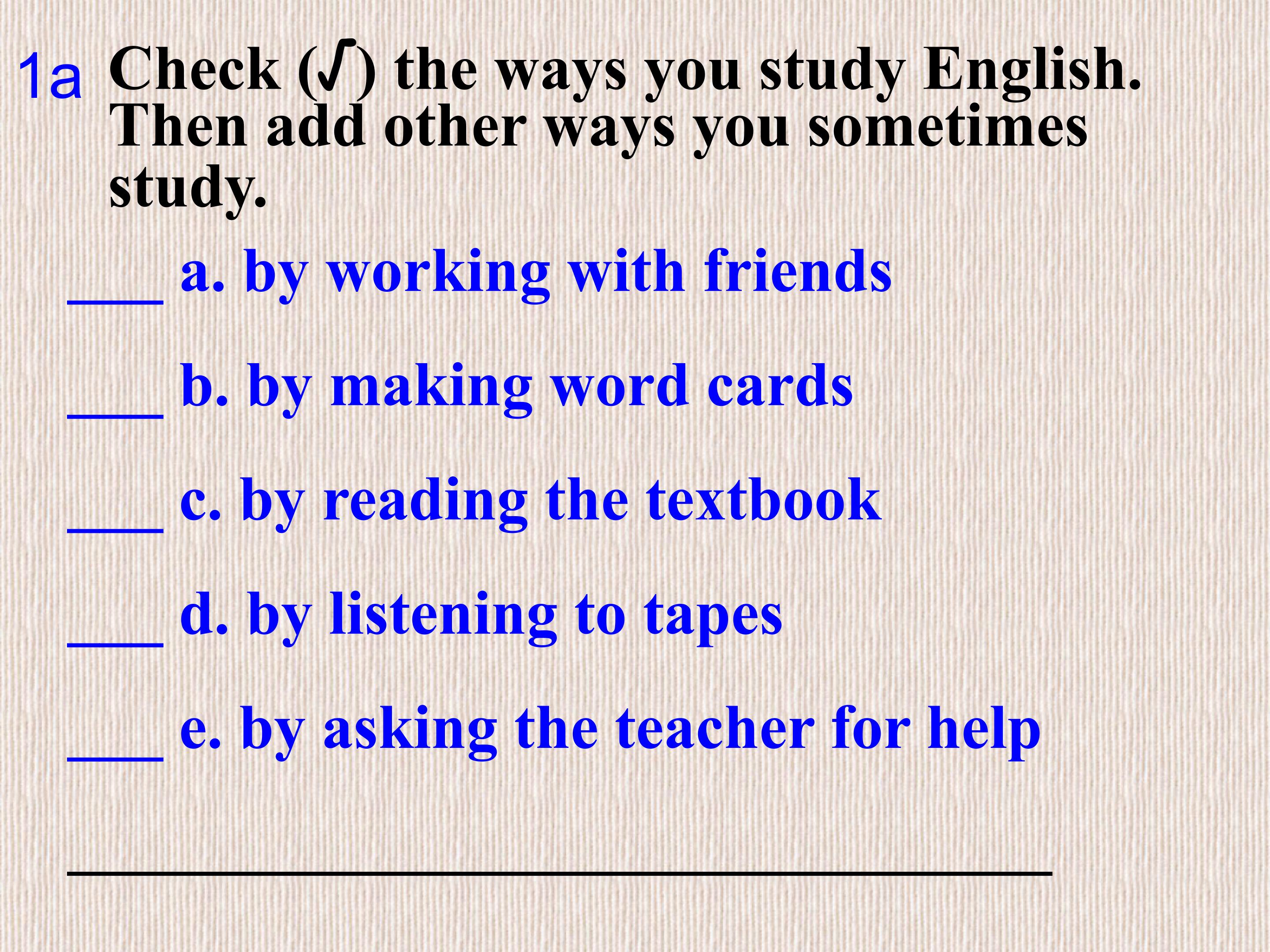 1a Check (√) the ways you study English. Then add other ways you sometimes study.

____ a. by working with friends

____ b. by making word cards

____ c. by reading the textbook

____ d. by listening to tapes

____ e. by asking the teacher for help

____